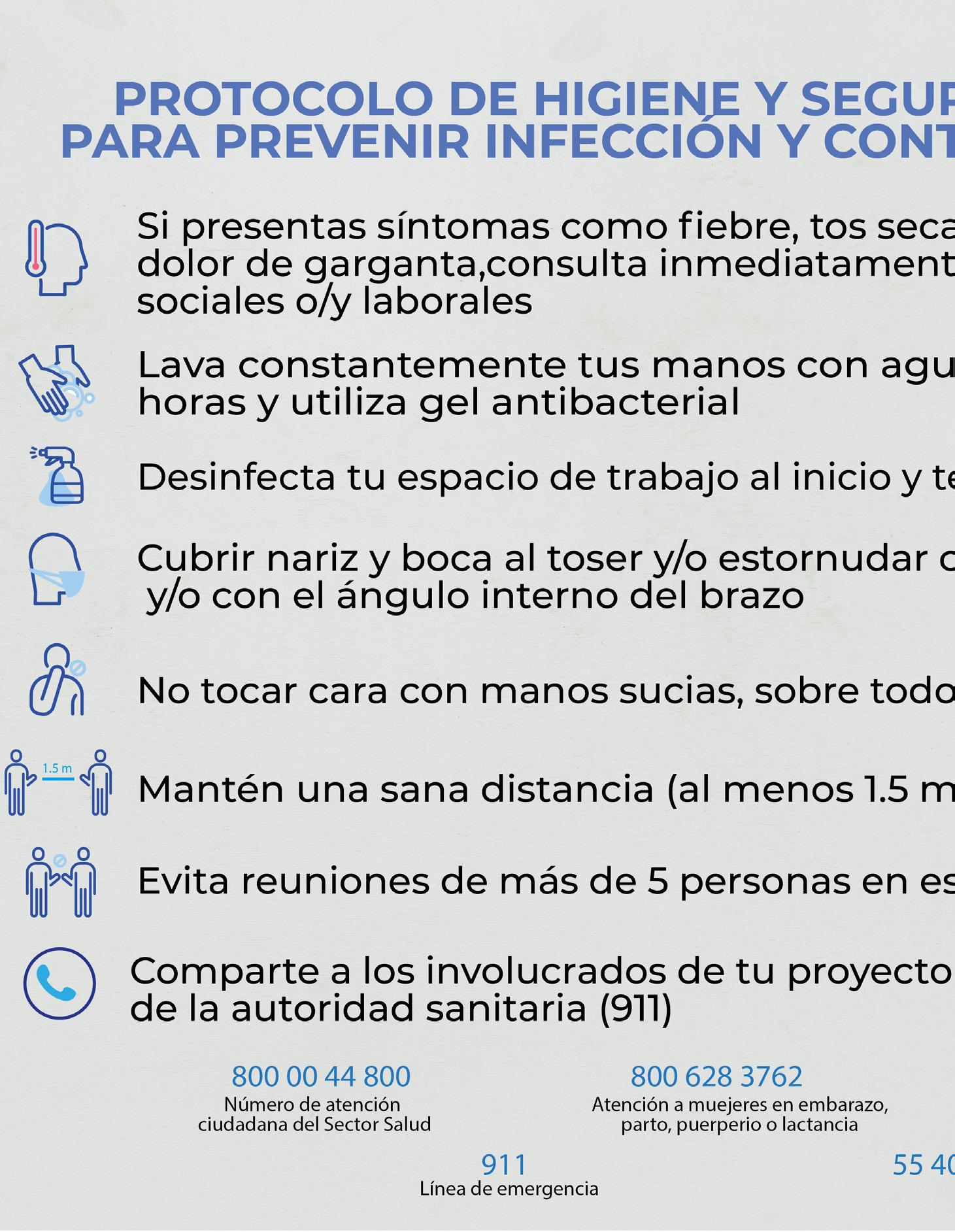 PROTOCOLO DE HIGIENE Y SEGUR
PARA PREVENIR INFECCIÓN Y CONT

Si presentas síntomas como fiebre, tos seca
dolor de garganta,consulta inmediatament
sociales o/y laborales

Lava constantemente tus manos con agu
horas y utiliza gel antibacterial

Desinfecta tu espacio de trabajo al inicio y te

Cubrir nariz y boca al toser y/o estornudar c
y/o con el ángulo interno del brazo

No tocar cara con manos sucias, sobre todo

1.5 m

Mantén una sana distancia (al menos 1.5 m

Evita reuniones de más de 5 personas en es

Comparte a los involucrados de tu proyecto
de la autoridad sanitaria (911)

800 00 44 800
Número de atención ciudadana del Sector Salud

800 628 3762
Atención a muejeres en embarazo, parto, puerperio o lactancia

911
Línea de emergencia

55 40